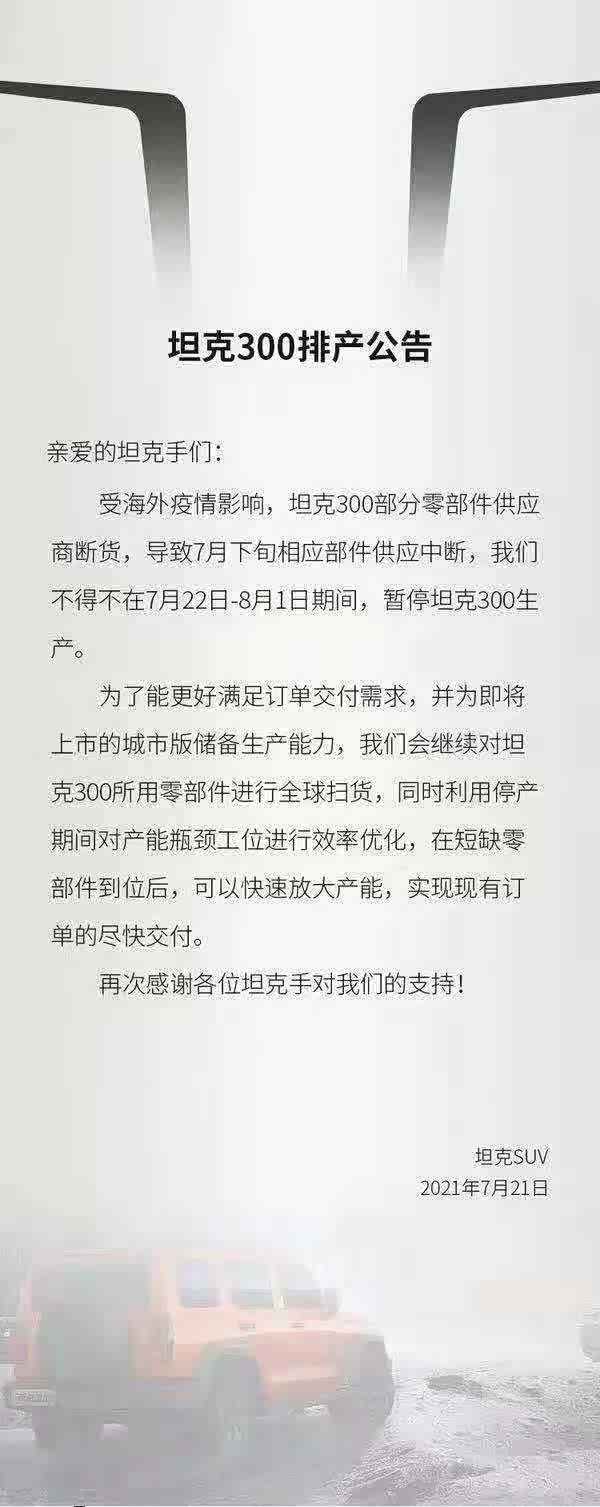 坦克300排产公告

亲爱的坦克手们：

受海外疫情影响，坦克300部分零部件供应商断货，导致7月下旬相应部件供应中断，我们不得不在7月22日-8月1日期间，暂停坦克300生产。

为了能更好满足订单交付需求，并为即将上市的城市版储备生产能力，我们会继续对坦克300所用零部件进行全球扫货，同时利用停产期间对产能瓶颈工位进行效率优化，在短缺零部件到位后，可以快速放大产能，实现现有订单的尽快交付。

再次感谢各位坦克手对我们的支持！

坦克SUV
2021年7月21日